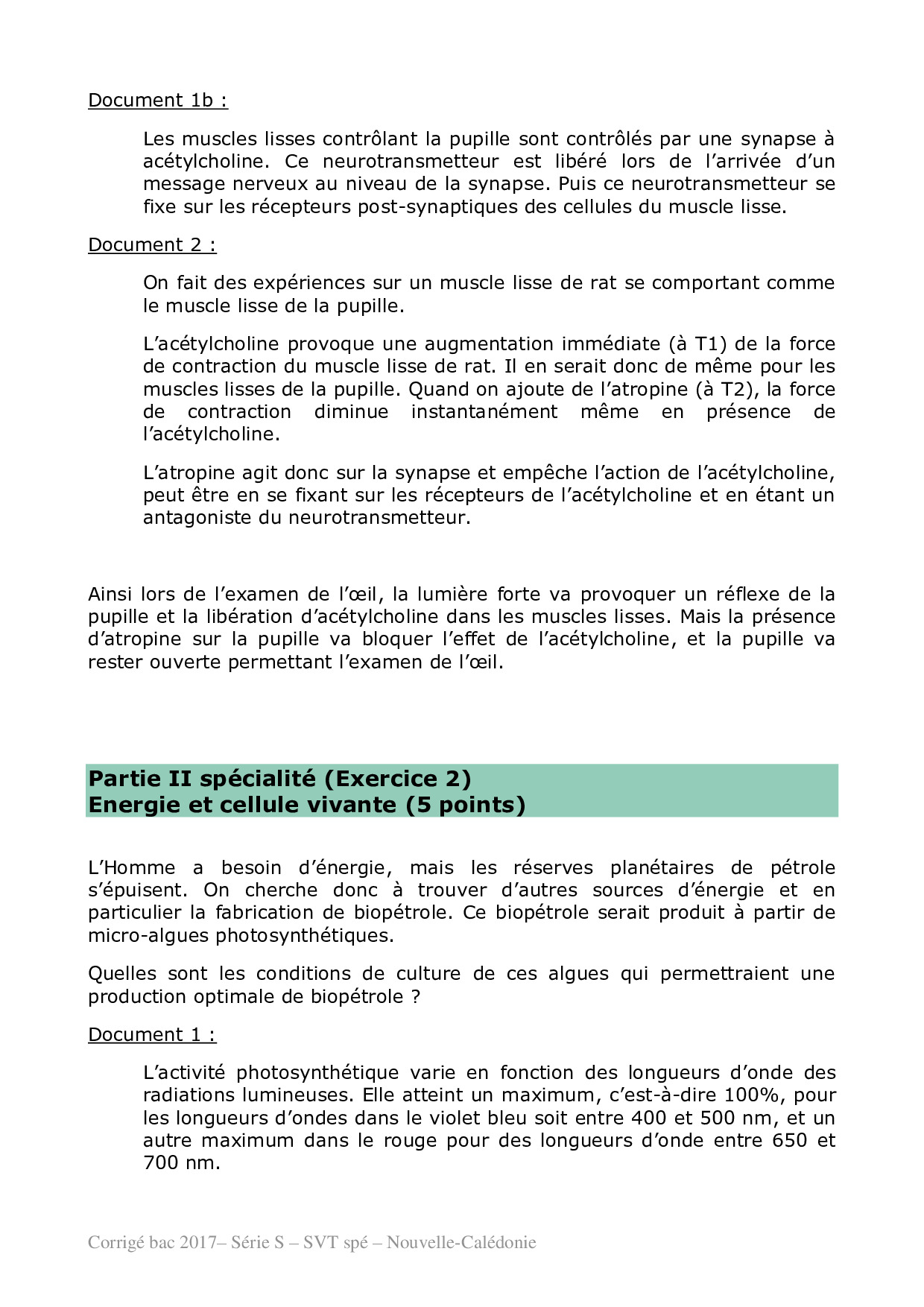 Document 1b :

Les muscles lisses contrôlant la pupille sont contrôlés par une synapse à acétylcholine. Ce neurotransmetteur est libéré lors de l'arrivée d'un message nerveux au niveau de la synapse. Puis ce neurotransmetteur se fixe sur les récepteurs post-synaptiques des cellules du muscle lisse.

Document 2 :

On fait des expériences sur un muscle lisse de rat se comportant comme le muscle lisse de la pupille.

L'acétylcholine provoque une augmentation immédiate (à T1) de la force de contraction du muscle lisse de rat. Il en serait donc de même pour les muscles lisses de la pupille. Quand on ajoute de l'atropine (à T2), la force de contraction diminue instantanément même en présence de l'acétylcholine.

L'atropine agit donc sur la synapse et empêche l'action de l'acétylcholine, peut être en se fixant sur les récepteurs de l'acétylcholine et en étant un antagoniste du neurotransmetteur.

Ainsi lors de l'examen de l'œil, la lumière forte va provoquer un réflexe de la pupille et la libération d'acétylcholine dans les muscles lisses. Mais la présence d'atropine sur la pupille va bloquer l'effet de l'acétylcholine, et la pupille va rester ouverte permettant l'examen de l'œil.

Partie II spécialité (Exercice 2)
Energie et cellule vivante (5 points)

L'Homme a besoin d'énergie, mais les réserves planétaires de pétrole s'épuisent. On cherche donc à trouver d'autres sources d'énergie et en particulier la fabrication de biopétrole. Ce biopétrole serait produit à partir de micro-algues photosynthétiques.

Quelles sont les conditions de culture de ces algues qui permettraient une production optimale de biopétrole ?

Document 1 :

L'activité photosynthétique varie en fonction des longueurs d'onde des radiations lumineuses. Elle atteint un maximum, c'est-à-dire 100%, pour les longueurs d'ondes dans le violet bleu soit entre 400 et 500 nm, et un autre maximum dans le rouge pour des longueurs d'onde entre 650 et 700 nm.

Corrigé bac 2017– Série S – SVT spé – Nouvelle-Calédonie